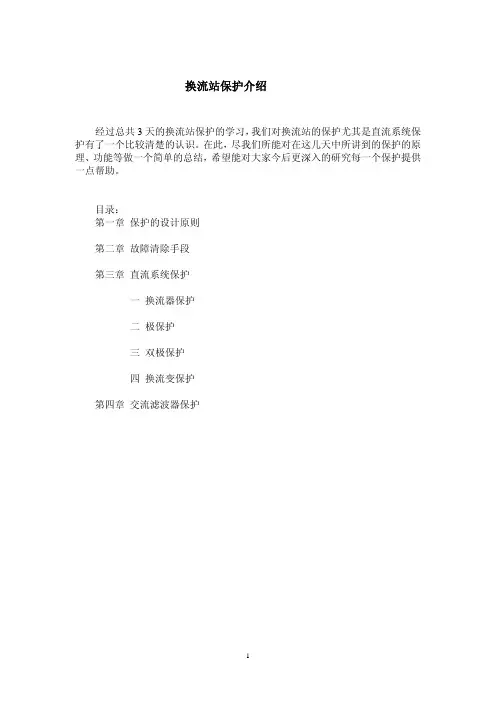 换流站保护介绍

经过总共3天的换流站保护的学习，我们对换流站的保护尤其是直流系统保护有了一个比较清楚的认识。在此，尽我们所能对在这几天中所讲到的保护的原理、功能等做一个简单的总结，希望能对大家今后更深入的研究每一个保护提供一点帮助。

目录：
第一章 保护的设计原则

第二章 故障清除手段

第三章 直流系统保护

一 换流器保护

二 极保护

三 双极保护

四 换流变保护

第四章 交流滤波器保护

1